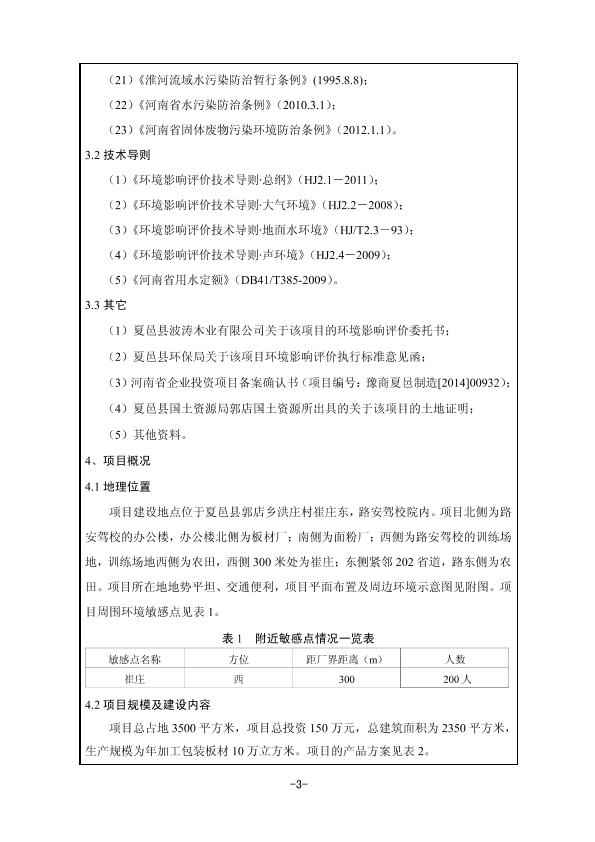 （21）《淮河流域水污染防治暂行条例》(1995.8.8)；

（22）《河南省水污染防治条例》（2010.3.1）；

（23）《河南省固体废物污染环境防治条例》（2012.1.1）。

3.2 技术导则

（1）《环境影响评价技术导则·总纲》（HJ2.1－2011）；

（2）《环境影响评价技术导则·大气环境》（HJ2.2－2008）；

（3）《环境影响评价技术导则·地面水环境》（HJ/T2.3－93）；

（4）《环境影响评价技术导则·声环境》（HJ2.4－2009）；

（5）《河南省用水定额》（DB41/T385-2009）。

3.3 其它

（1）夏邑县波涛木业有限公司关于该项目的环境影响评价委托书；

（2）夏邑县环保局关于该项目环境影响评价执行标准意见函；

（3）河南省企业投资项目备案确认书（项目编号：豫商夏邑制造[2014]00932）；

（4）夏邑县国土资源局郭店国土资源所出具的关于该项目的土地证明；

（5）其他资料。

4、项目概况

4.1 地理位置

项目建设地点位于夏邑县郭店乡洪庄村崔庄东，路安驾校院内。项目北侧为路安驾校的办公楼，办公楼北侧为板材厂；南侧为面粉厂；西侧为路安驾校的训练场地，训练场地西侧为农田，西侧 300 米处为崔庄；东侧紧邻 202 省道，路东侧为农田。项目所在地地势平坦、交通便利，项目平面布置及周边环境示意图见附图。项目周围环境敏感点见表 1。

表 1　附近敏感点情况一览表

| 敏感点名称 | 方位 | 距厂界距离（m） | 人数 |
|---|---|---|---|
| 崔庄 | 西 | 300 | 200 人 |

4.2 项目规模及建设内容

项目总占地 3500 平方米，项目总投资 150 万元，总建筑面积为 2350 平方米，生产规模为年加工包装板材 10 万立方米。项目的产品方案见表 2。

-3-